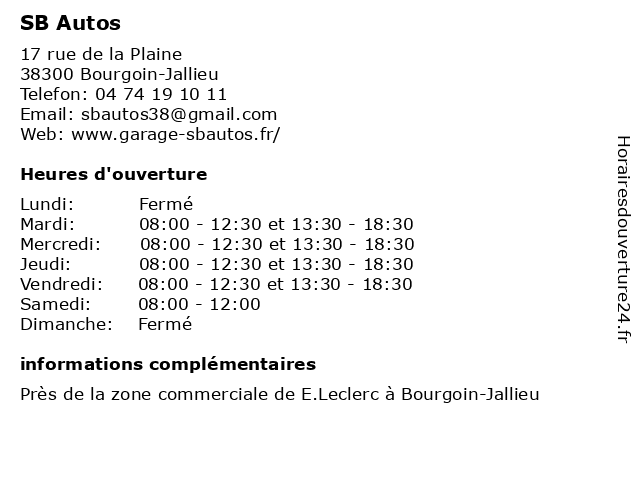 SB Autos

17 rue de la Plaine
38300 Bourgoin-Jallieu
Telefon: 04 74 19 10 11
Email: sbautos38@gmail.com
Web: www.garage-sbautos.fr/

Heures d'ouverture

| Lundi: | Fermé |
|---|---|
| Mardi: | 08:00 - 12:30 et 13:30 - 18:30 |
| Mercredi: | 08:00 - 12:30 et 13:30 - 18:30 |
| Jeudi: | 08:00 - 12:30 et 13:30 - 18:30 |
| Vendredi: | 08:00 - 12:30 et 13:30 - 18:30 |
| Samedi: | 08:00 - 12:00 |
| Dimanche: | Fermé |

informations complémentaires

Près de la zone commerciale de E.Leclerc à Bourgoin-Jallieu

Horairesdouverture24.fr